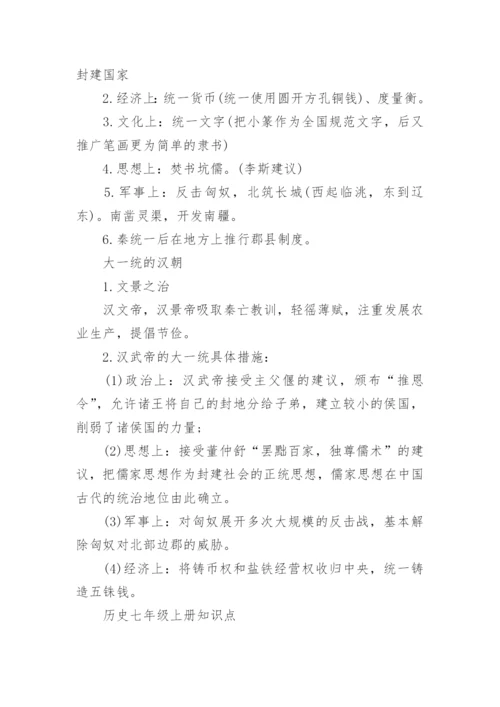 封建国家

2.经济上：统一货币(统一使用圆开方孔铜钱)、度量衡。

3.文化上：统一文字(把小篆作为全国规范文字，后又推广笔画更为简单的隶书)

4.思想上：焚书坑儒。(李斯建议)

5.军事上：反击匈奴，北筑长城(西起临洮，东到辽东)。南凿灵渠，开发南疆。

6.秦统一后在地方上推行郡县制度。

大一统的汉朝

1.文景之治

汉文帝，汉景帝吸取秦亡教训，轻徭薄赋，注重发展农业生产，提倡节俭。

2.汉武帝的大一统具体措施：

(1)政治上：汉武帝接受主父偃的建议，颁布“推恩令”，允许诸王将自己的封地分给子弟，建立较小的侯国，削弱了诸侯国的力量；

(2)思想上：接受董仲舒“罢黜百家，独尊儒术”的建议，把儒家思想作为封建社会的正统思想，儒家思想在中国古代的统治地位由此确立。

(3)军事上：对匈奴展开多次大规模的反击战，基本解除匈奴对北部边郡的威胁。

(4)经济上：将铸币权和盐铁经营权收归中央，统一铸造五铢钱。

历史七年级上册知识点